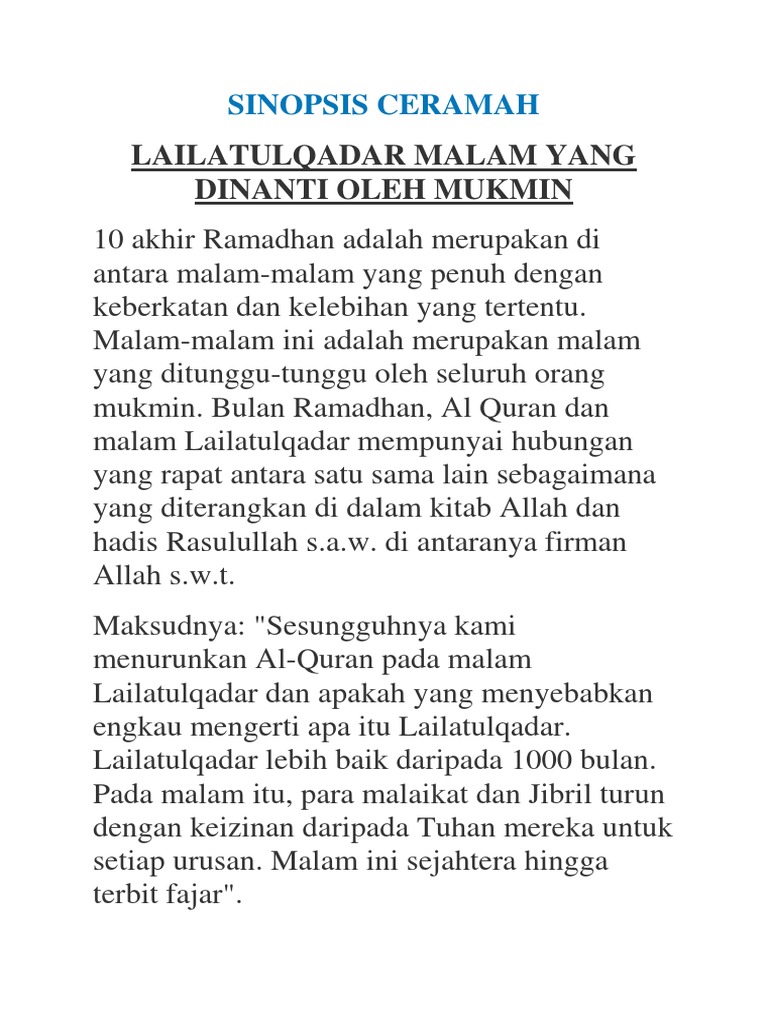 SINOPSIS CERAMAH

LAILATULQADAR MALAM YANG DINANTI OLEH MUKMIN

10 akhir Ramadhan adalah merupakan di antara malam-malam yang penuh dengan keberkatan dan kelebihan yang tertentu. Malam-malam ini adalah merupakan malam yang ditunggu-tunggu oleh seluruh orang mukmin. Bulan Ramadhan, Al Quran dan malam Lailatulqadar mempunyai hubungan yang rapat antara satu sama lain sebagaimana yang diterangkan di dalam kitab Allah dan hadis Rasulullah s.a.w. di antaranya firman Allah s.w.t.

Maksudnya: "Sesungguhnya kami menurunkan Al-Quran pada malam Lailatulqadar dan apakah yang menyebabkan engkau mengerti apa itu Lailatulqadar. Lailatulqadar lebih baik daripada 1000 bulan. Pada malam itu, para malaikat dan Jibril turun dengan keizinan daripada Tuhan mereka untuk setiap urusan. Malam ini sejahtera hingga terbit fajar".